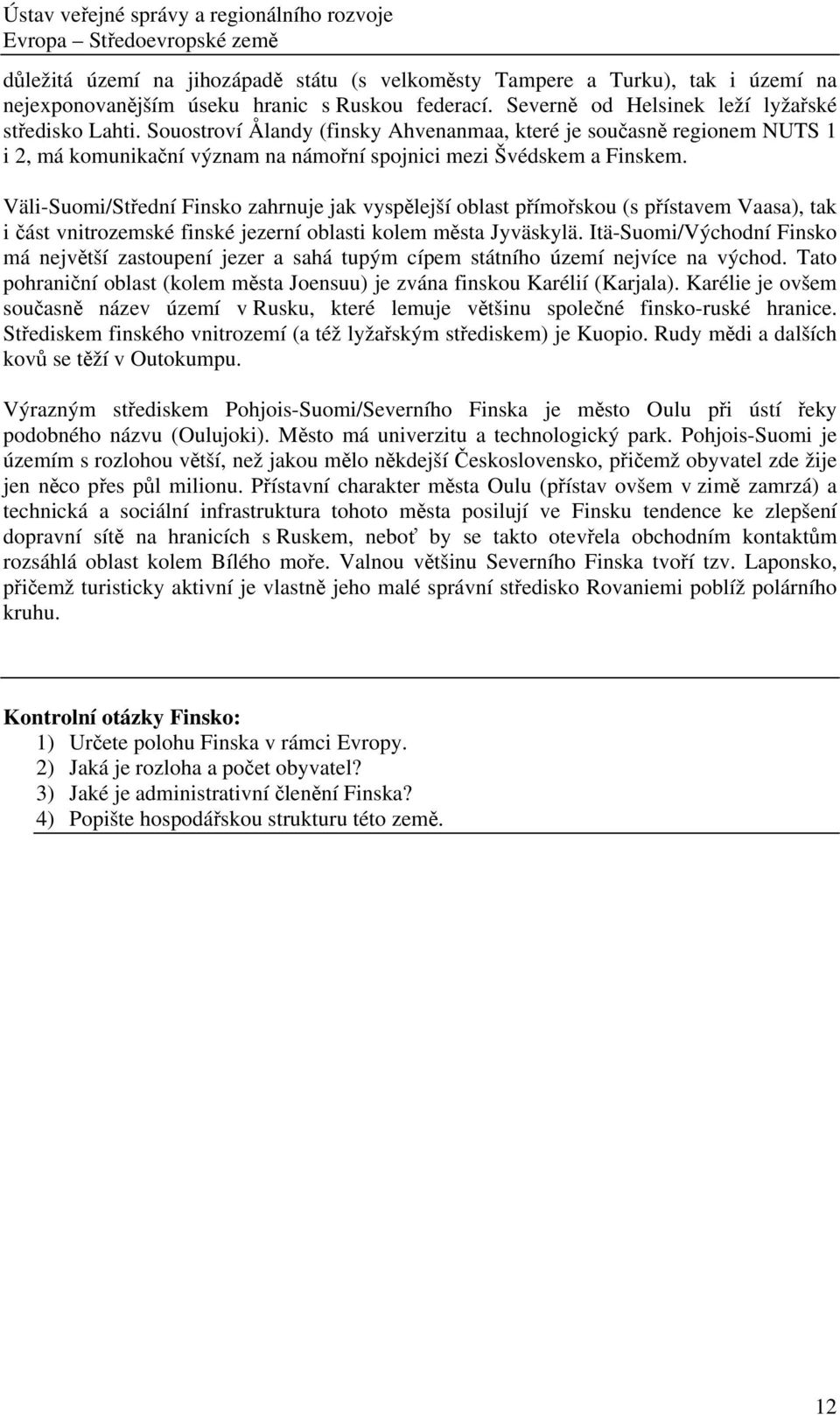 Ústav veřejné správy a regionálního rozvoje
Evropa – Středoevropské země

důležitá území na jihozápadě státu (s velkoměsty Tampere a Turku), tak i území na nejexponovanějším úseku hranic s Ruskou federací. Severně od Helsinek leží lyžařské středisko Lahti. Souostroví Ålandy (finsky Ahvenanmaa, které je současně regionem NUTS 1 i 2, má komunikační význam na námořní spojnici mezi Švédskem a Finskem.

Väli-Suomi/Střední Finsko zahrnuje jak vyspělejší oblast přímořskou (s přístavem Vaasa), tak i část vnitrozemské finské jezerní oblasti kolem města Jyväskylä. Itä-Suomi/Východní Finsko má největší zastoupení jezer a sahá tupým cípem státního území nejvíce na východ. Tato pohraniční oblast (kolem města Joensuu) je zvána finskou Karélií (Karjala). Karélie je ovšem současně název území v Rusku, které lemuje většinu společné finsko-ruské hranice. Střediskem finského vnitrozemí (a též lyžařským střediskem) je Kuopio. Rudy mědi a dalších kovů se těží v Outokumpu.

Výrazným střediskem Pohjois-Suomi/Severního Finska je město Oulu při ústí řeky podobného názvu (Oulujoki). Město má univerzitu a technologický park. Pohjois-Suomi je územím s rozlohou větší, než jakou mělo někdejší Československo, přičemž obyvatel zde žije jen něco přes půl milionu. Přístavní charakter města Oulu (přístav ovšem v zimě zamrzá) a technická a sociální infrastruktura tohoto města posilují ve Finsku tendence ke zlepšení dopravní sítě na hranicích s Ruskem, neboť by se takto otevřela obchodním kontaktům rozsáhlá oblast kolem Bílého moře. Valnou většinu Severního Finska tvoří tzv. Laponsko, přičemž turisticky aktivní je vlastně jeho malé správní středisko Rovaniemi poblíž polárního kruhu.

Kontrolní otázky Finsko:
1) Určete polohu Finska v rámci Evropy.
2) Jaká je rozloha a počet obyvatel?
3) Jaké je administrativní členění Finska?
4) Popište hospodářskou strukturu této země.

12